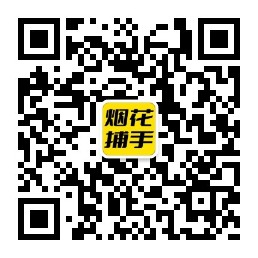 烟花
捕手